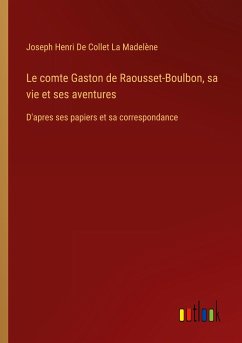 Joseph Henri De Collet La Madelène

Le comte Gaston de Raousset-Boulbon, sa vie et ses aventures

D'apres ses papiers et sa correspondance

outlook